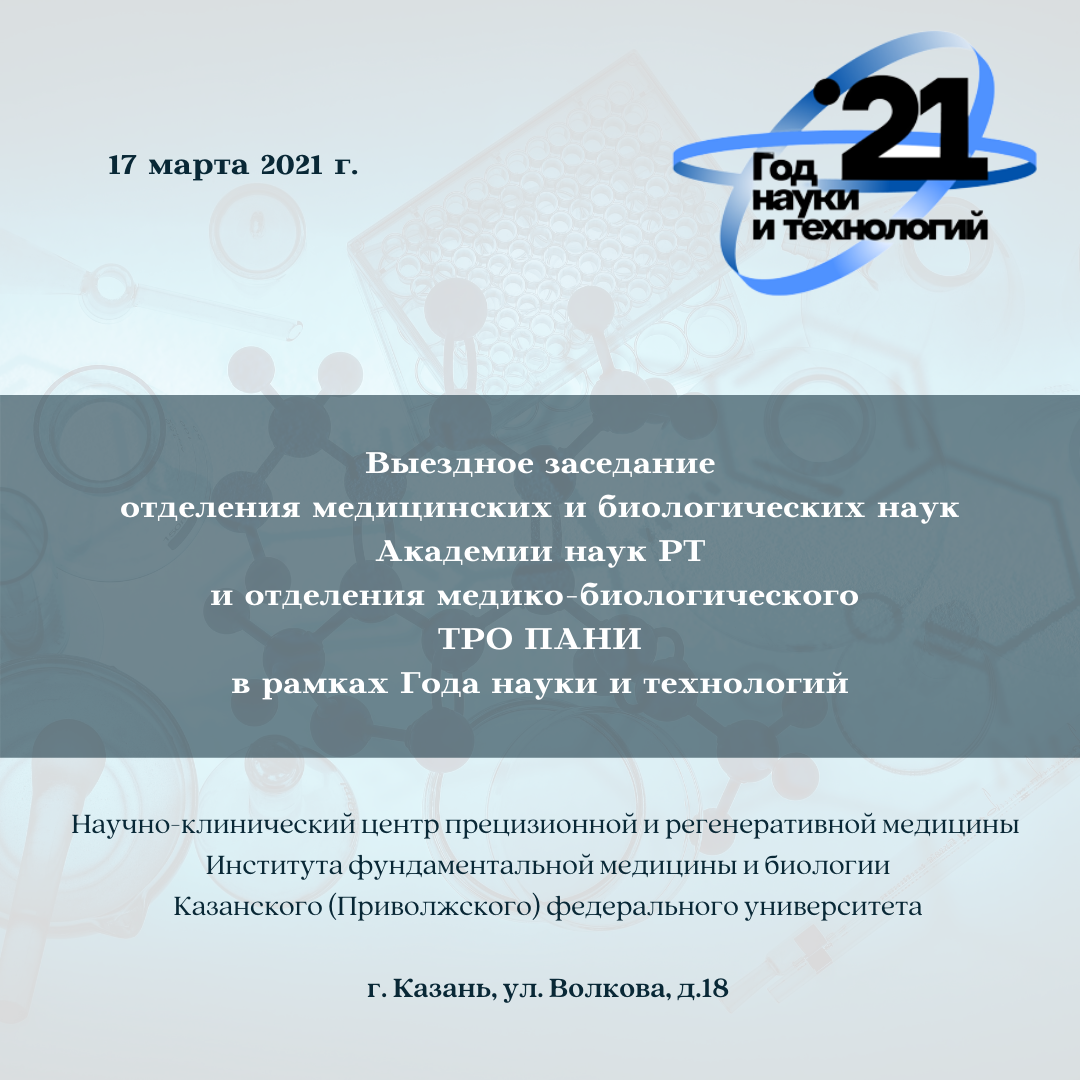 17 марта 2021 г.

'21
Год
науки
и технологий

Выездное заседание
отделения медицинских и биологических наук
Академии наук РТ
и отделения медико-биологического
ТРО ПАНИ
в рамках Года науки и технологий

Научно-клинический центр прецизионной и регенеративной медицины
Института фундаментальной медицины и биологии
Казанского (Приволжского) федерального университета

г. Казань, ул. Волкова, д.18